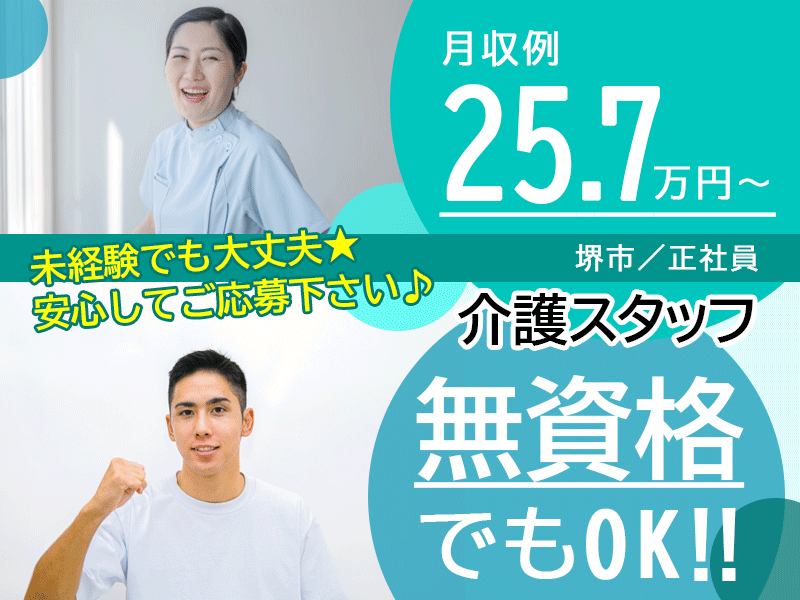 月収例
25.7万円～

未経験でも大丈夫★
安心してご応募下さい♪

堺市／正社員

介護スタッフ

無資格
でもOK!!